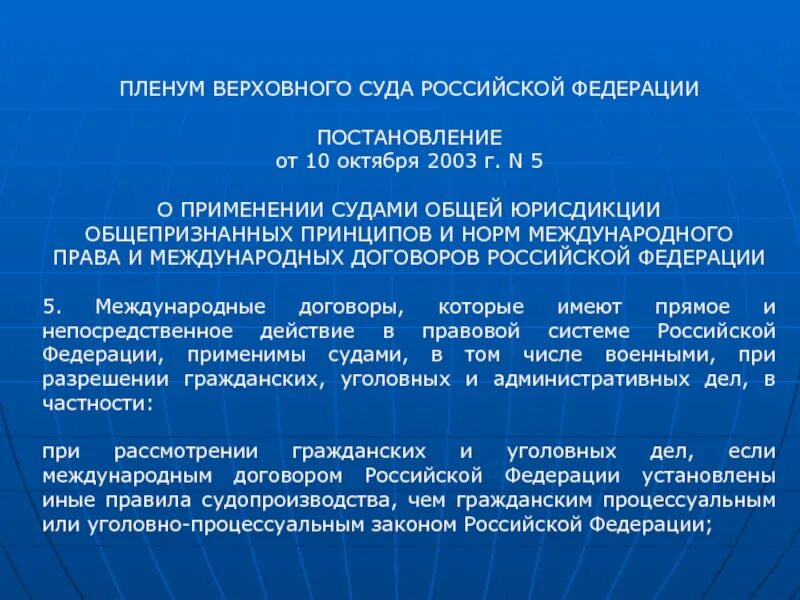 ПЛЕНУМ ВЕРХОВНОГО СУДА РОССИЙСКОЙ ФЕДЕРАЦИИ

ПОСТАНОВЛЕНИЕ
от 10 октября 2003 г. N 5

О ПРИМЕНЕНИИ СУДАМИ ОБЩЕЙ ЮРИСДИКЦИИ ОБЩЕПРИЗНАННЫХ ПРИНЦИПОВ И НОРМ МЕЖДУНАРОДНОГО ПРАВА И МЕЖДУНАРОДНЫХ ДОГОВОРОВ РОССИЙСКОЙ ФЕДЕРАЦИИ

5. Международные договоры, которые имеют прямое и непосредственное действие в правовой системе Российской Федерации, применимы судами, в том числе военными, при разрешении гражданских, уголовных и административных дел, в частности:

при рассмотрении гражданских и уголовных дел, если международным договором Российской Федерации установлены иные правила судопроизводства, чем гражданским процессуальным или уголовно-процессуальным законом Российской Федерации;